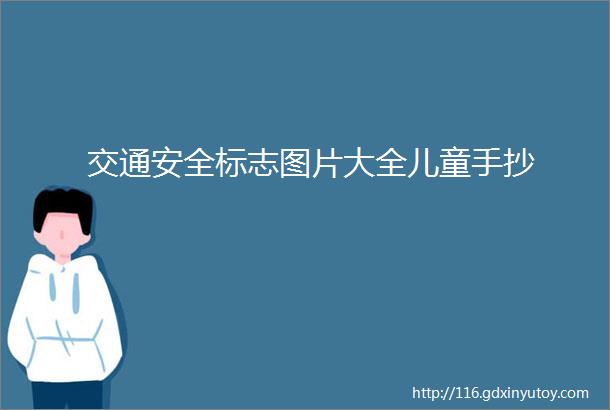 交通安全标志图片大全儿童手抄

http://116.gdxinyutoy.com